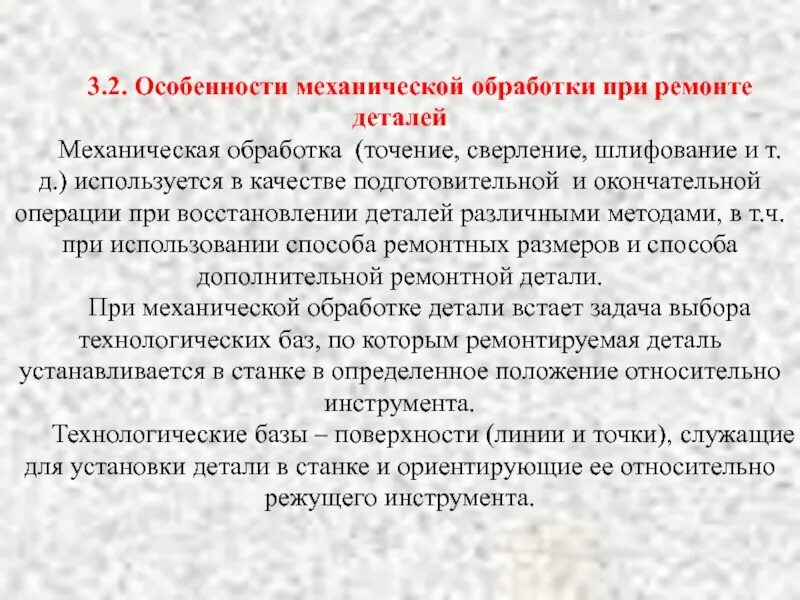 3.2. Особенности механической обработки при ремонте деталей

Механическая обработка (точение, сверление, шлифование и т. д.) используется в качестве подготовительной и окончательной операции при восстановлении деталей различными методами, в т.ч. при использовании способа ремонтных размеров и способа дополнительной ремонтной детали.

При механической обработке детали встает задача выбора технологических баз, по которым ремонтируемая деталь устанавливается в станке в определенное положение относительно инструмента.

Технологические базы – поверхности (линии и точки), служащие для установки детали в станке и ориентирующие ее относительно режущего инструмента.